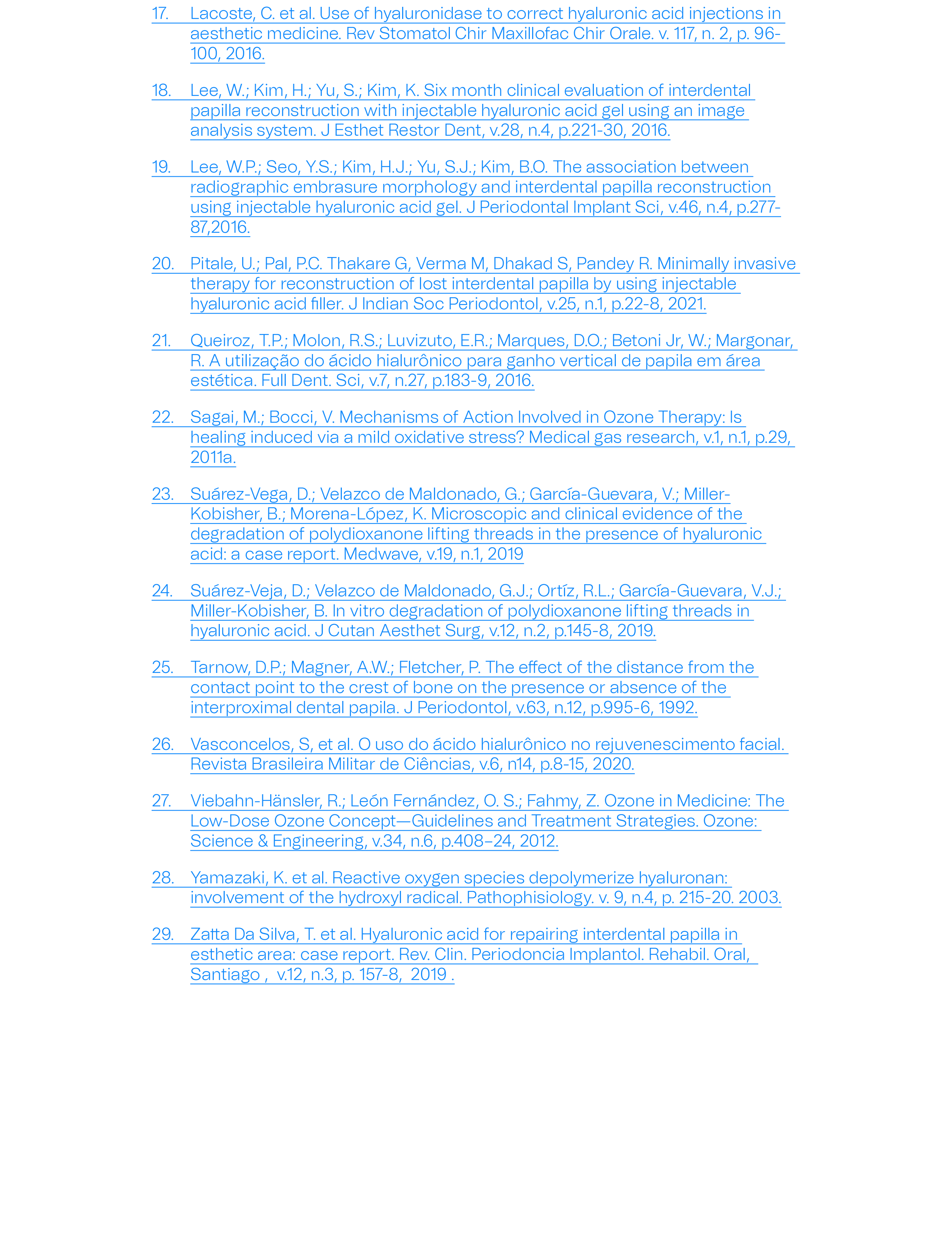 17. Lacoste, C. et al. Use of hyaluronidase to correct hyaluronic acid injections in aesthetic medicine. Rev Stomatol Chir Maxillofac Chir Orale. v. 117, n. 2, p. 96-100, 2016.

18. Lee, W.; Kim, H.; Yu, S.; Kim, K. Six month clinical evaluation of interdental papilla reconstruction with injectable hyaluronic acid gel using an image analysis system. J Esthet Restor Dent, v.28, n.4, p.221-30, 2016.

19. Lee, W.P.; Seo, Y.S.; Kim, H.J.; Yu, S.J.; Kim, B.O. The association between radiographic embrasure morphology and interdental papilla reconstruction using injectable hyaluronic acid gel. J Periodontal Implant Sci, v.46, n.4, p.277-87,2016.

20. Pitale, U.; Pal, P.C. Thakare G, Verma M, Dhakad S, Pandey R. Minimally invasive therapy for reconstruction of lost interdental papilla by using injectable hyaluronic acid filler. J Indian Soc Periodontol, v.25, n.1, p.22-8, 2021.

21. Queiroz, T.P.; Molon, R.S.; Luvizuto, E.R.; Marques, D.O.; Betoni Jr, W.; Margonar, R. A utilização do ácido hialurônico para ganho vertical de papila em área estética. Full Dent. Sci, v.7, n.27, p.183-9, 2016.

22. Sagai, M.; Bocci, V. Mechanisms of Action Involved in Ozone Therapy: Is healing induced via a mild oxidative stress? Medical gas research, v.1, n.1, p.29, 2011a.

23. Suárez-Vega, D.; Velazco de Maldonado, G.; García-Guevara, V.; Miller-Kobisher, B.; Morena-López, K. Microscopic and clinical evidence of the degradation of polydioxanone lifting threads in the presence of hyaluronic acid: a case report. Medwave, v.19, n.1, 2019

24. Suárez-Veja, D.; Velazco de Maldonado, G.J.; Ortíz, R.L.; García-Guevara, V.J.; Miller-Kobisher, B. In vitro degradation of polydioxanone lifting threads in hyaluronic acid. J Cutan Aesthet Surg, v.12, n.2, p.145-8, 2019.

25. Tarnow, D.P.; Magner, A.W.; Fletcher, P. The effect of the distance from the contact point to the crest of bone on the presence or absence of the interproximal dental papila. J Periodontol, v.63, n.12, p.995-6, 1992.

26. Vasconcelos, S, et al. O uso do ácido hialurônico no rejuvenescimento facial. Revista Brasileira Militar de Ciências, v.6, n14, p.8-15, 2020.

27. Viebahn-Hänsler, R.; León Fernández, O. S.; Fahmy, Z. Ozone in Medicine: The Low-Dose Ozone Concept—Guidelines and Treatment Strategies. Ozone: Science & Engineering, v.34, n.6, p.408–24, 2012.

28. Yamazaki, K. et al. Reactive oxygen species depolymerize hyaluronan: involvement of the hydroxyl radical. Pathophisiology. v. 9, n.4, p. 215-20. 2003.

29. Zatta Da Silva, T. et al. Hyaluronic acid for repairing interdental papilla in esthetic area: case report. Rev. Clin. Periodoncia Implantol. Rehabil. Oral, Santiago , v.12, n.3, p. 157-8, 2019 .